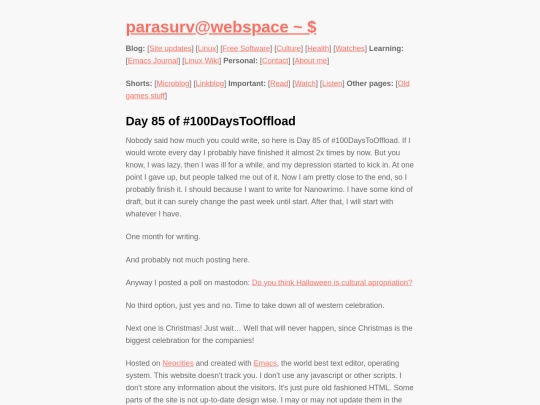 parasurv@webspace ~ $

Blog: [Site updates] [Linux] [Free Software] [Culture] [Health] [Watches] Learning: [Emacs Journal] [Linux Wiki] Personal: [Contact] [About me]

Shorts: [Microblog] [Linkblog] Important: [Read] [Watch] [Listen] Other pages: [Old games stuff]

Day 85 of #100DaysToOffload

Nobody said how much you could write, so here is Day 85 of #100DaysToOffload. If I would wrote every day I probably have finished it almost 2x times by now. But you know, I was lazy, then I was ill for a while, and my depression started to kick in. At one point I gave up, but people talked me out of it. Now I am pretty close to the end, so I probably finish it. I should because I want to write for Nanowrimo. I have some kind of draft, but it can surely change the past week until start. After that, I will start with whatever I have.

One month for writing.

And probably not much posting here.

Anyway I posted a poll on mastodon: Do you think Halloween is cultural apropriation?

No third option, just yes and no. Time to take down all of western celebration.

Next one is Christmas! Just wait… Well that will never happen, since Christmas is the biggest celebration for the companies!

Hosted on Neocities and created with Emacs, the world best text editor, operating system. This website doesn't track you. I don't use any javascript or other scripts. I don't store any information about the visitors. It's just pure old fashioned HTML. Some parts of the site is not up-to-date design wise. I may or may not update them in the